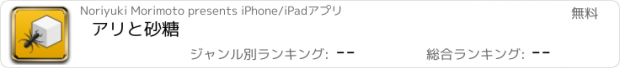 Noriyuki Morimoto presents iPhone/iPadアプリ

無料

アリと砂糖

ジャンル別ランキング: --

総合ランキング: --